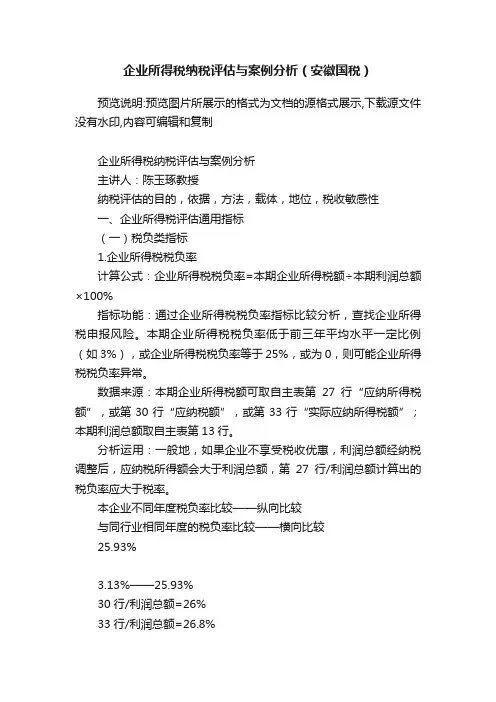 企业所得税纳税评估与案例分析（安徽国税）

预览说明:预览图片所展示的格式为文档的源格式展示,下载源文件没有水印,内容可编辑和复制

企业所得税纳税评估与案例分析

主讲人：陈玉琢教授

纳税评估的目的，依据，方法，载体，地位，税收敏感性

一、企业所得税评估通用指标

（一）税负类指标

1.企业所得税税负率

计算公式：企业所得税税负率=本期企业所得税额÷本期利润总额×100%

指标功能：通过企业所得税税负率指标比较分析，查找企业所得税申报风险。本期企业所得税税负率低于前三年平均水平一定比例（如 3%），或企业所得税税负率等于 25%，或为 0，则可能企业所得税税负率异常。

数据来源：本期企业所得税额可取自主表第 27 行“应纳所得税额”，或第 30 行“应纳税额”，或第 33 行“实际应纳所得税额”；本期利润总额取自主表第 13 行。

分析运用：一般地，如果企业不享受税收优惠，利润总额经纳税调整后，应纳税所得额会大于利润总额，第 27 行/利润总额计算出的税负率应大于税率。

本企业不同年度税负率比较——纵向比较

与同行业相同年度的税负率比较——横向比较

25.93%

3.13%——25.93%

30 行/利润总额=26%

33 行/利润总额=26.8%